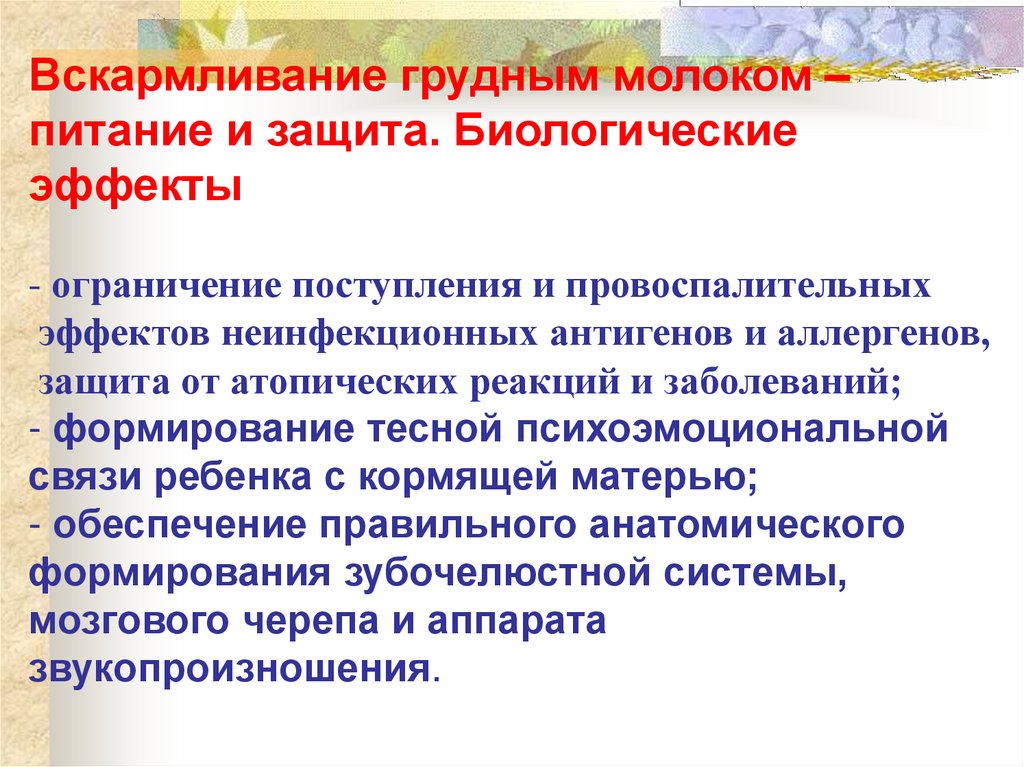 Вскармливание грудным молоком – питание и защита. Биологические эффекты

- ограничение поступления и провоспалительных эффектов неинфекционных антигенов и аллергенов, защита от атопических реакций и заболеваний;
- формирование тесной психоэмоциональной связи ребенка с кормящей матерью;
- обеспечение правильного анатомического формирования зубочелюстной системы, мозгового черепа и аппарата звукопроизношения.